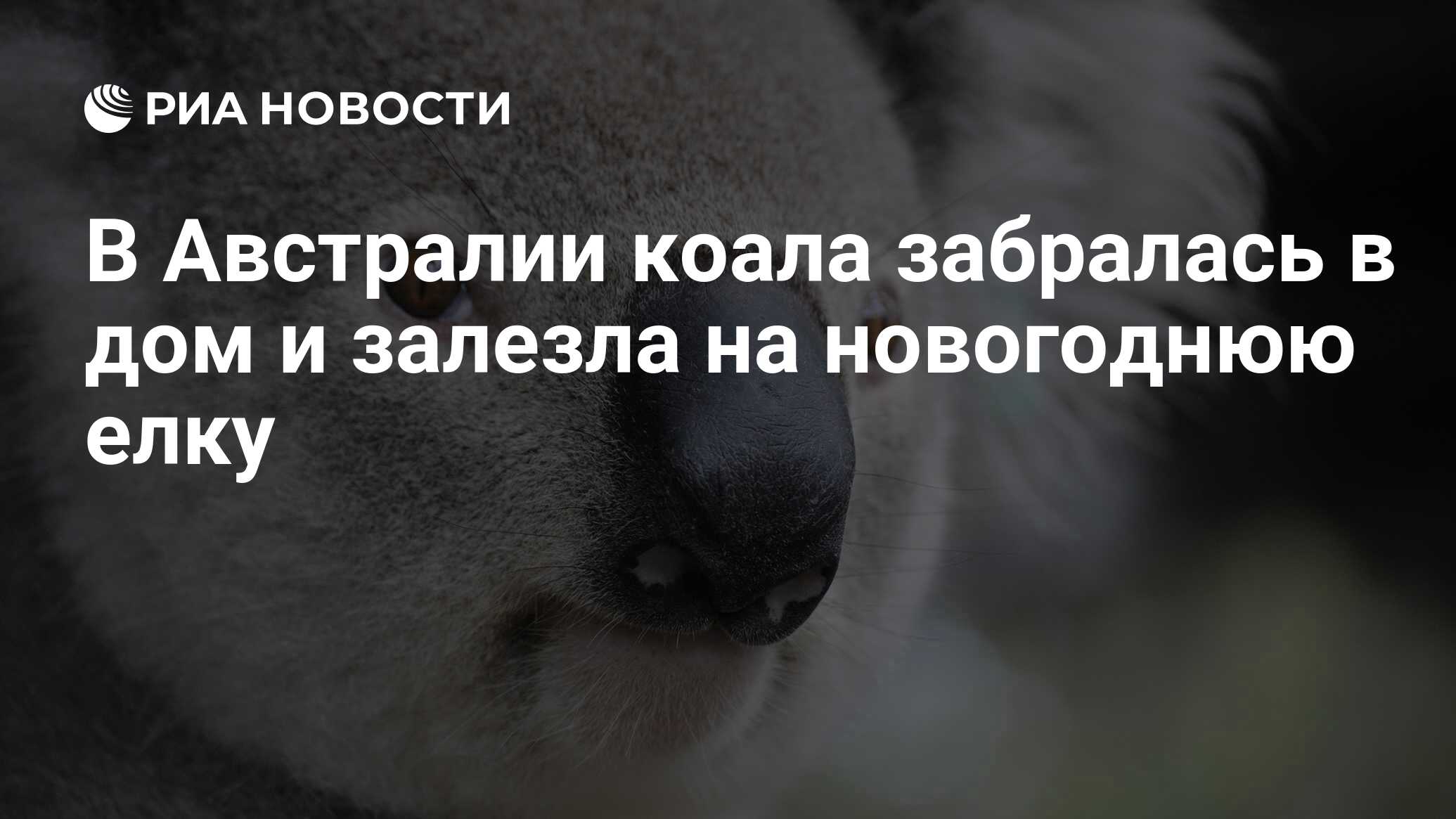 РИА НОВОСТИ

В Австралии коала забралась в дом и залезла на новогоднюю елку